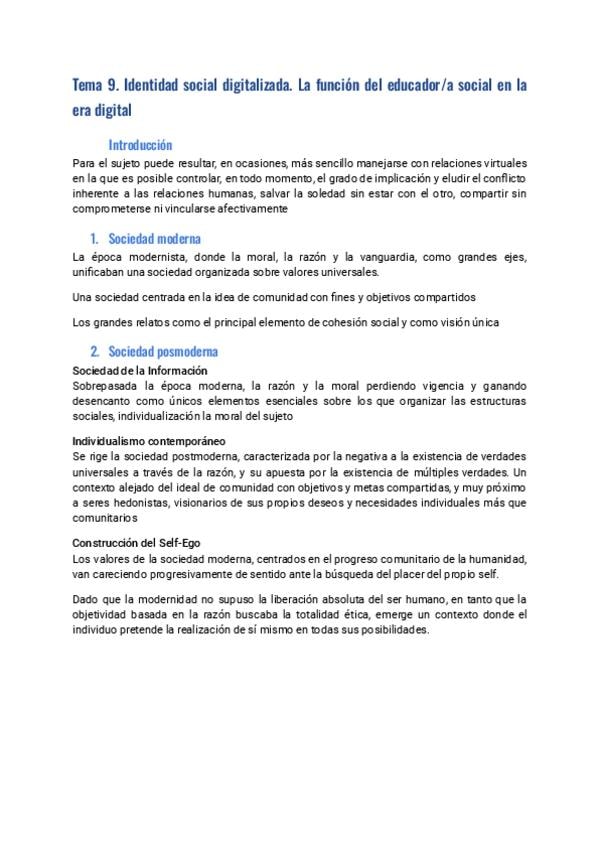 Tema 9. Identidad social digitalizada. La función del educador/a social en la era digital

Introducción

Para el sujeto puede resultar, en ocasiones, más sencillo manejarse con relaciones virtuales en la que es posible controlar, en todo momento, el grado de implicación y eludir el conflicto inherente a las relaciones humanas, salvar la soledad sin estar con el otro, compartir sin comprometerse ni vincularse afectivamente

1. Sociedad moderna

La época modernista, donde la moral, la razón y la vanguardia, como grandes ejes, unificaban una sociedad organizada sobre valores universales.

Una sociedad centrada en la idea de comunidad con fines y objetivos compartidos

Los grandes relatos como el principal elemento de cohesión social y como visión única

2. Sociedad posmoderna

Sociedad de la Información
Sobrepasada la época moderna, la razón y la moral perdiendo vigencia y ganando desencanto como únicos elementos esenciales sobre los que organizar las estructuras sociales, individualización la moral del sujeto

Individualismo contemporáneo
Se rige la sociedad postmoderna, caracterizada por la negativa a la existencia de verdades universales a través de la razón, y su apuesta por la existencia de múltiples verdades. Un contexto alejado del ideal de comunidad con objetivos y metas compartidas, y muy próximo a seres hedonistas, visionarios de sus propios deseos y necesidades individuales más que comunitarios

Construcción del Self-Ego
Los valores de la sociedad moderna, centrados en el progreso comunitario de la humanidad, van careciendo progresivamente de sentido ante la búsqueda del placer del propio self.

Dado que la modernidad no supuso la liberación absoluta del ser humano, en tanto que la objetividad basada en la razón buscaba la totalidad ética, emerge un contexto donde el individuo pretende la realización de sí mismo en todas sus posibilidades.